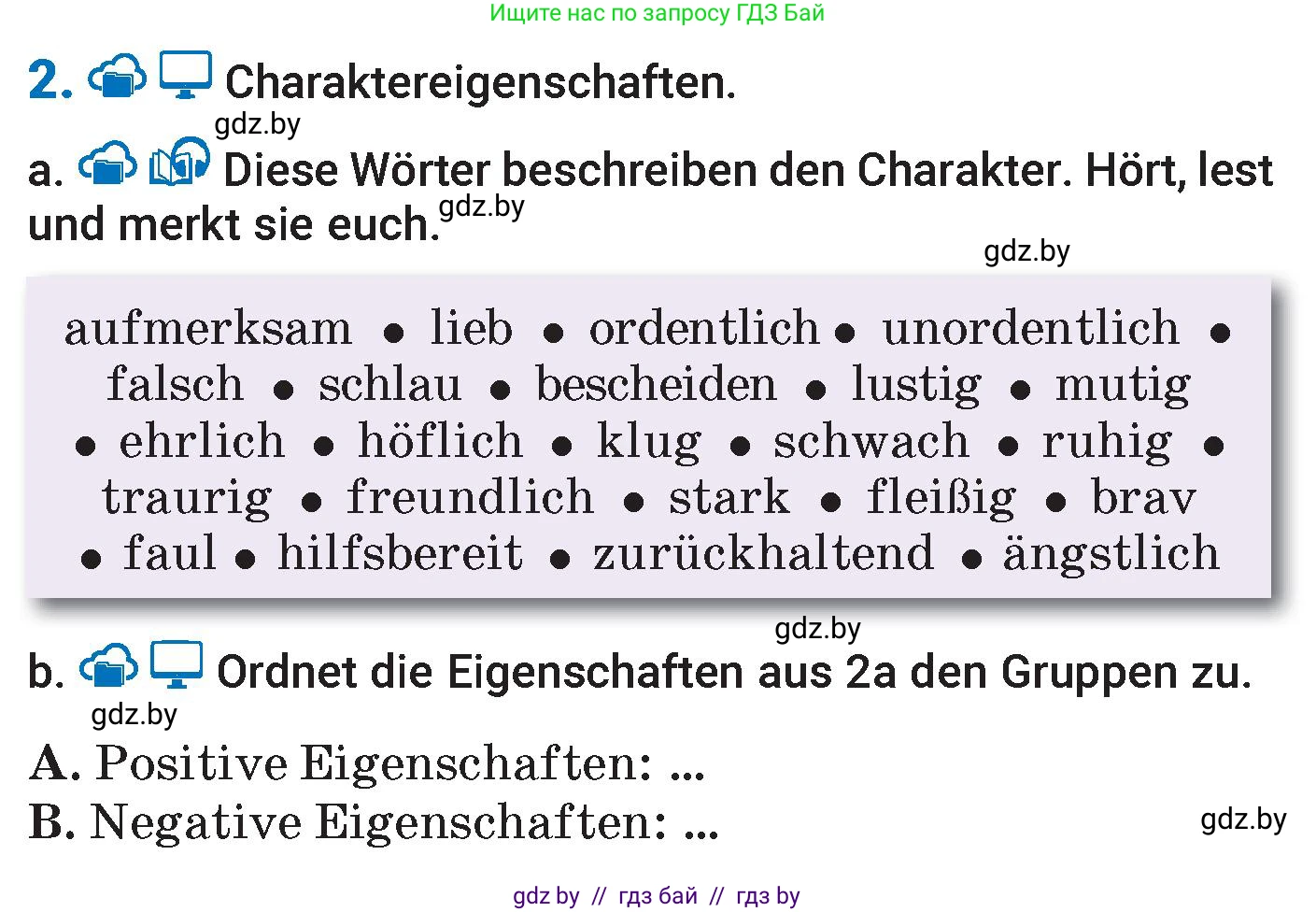 Ищите нас по запросу ГДЗ Бай

2. Charaktereigenschaften.

gdz.by

a. Diese Wörter beschreiben den Charakter. Hört, lest und merkt sie euch.

gdz.by

gdz.by

aufmerksam • lieb • ordentlich • unordentlich • falsch • schlau • bescheiden • lustig • mutig • ehrlich • höflich • klug • schwach • ruhig • traurig • freundlich • stark • fleißig • brav • faul • hilfsbereit • zurückhaltend • ängstlich

gdz.by

b. Ordnet die Eigenschaften aus 2a den Gruppen zu.

gdz.by

A. Positive Eigenschaften: ...
B. Negative Eigenschaften: ...

gdz.by

gdz by // гдз бай // гдз by